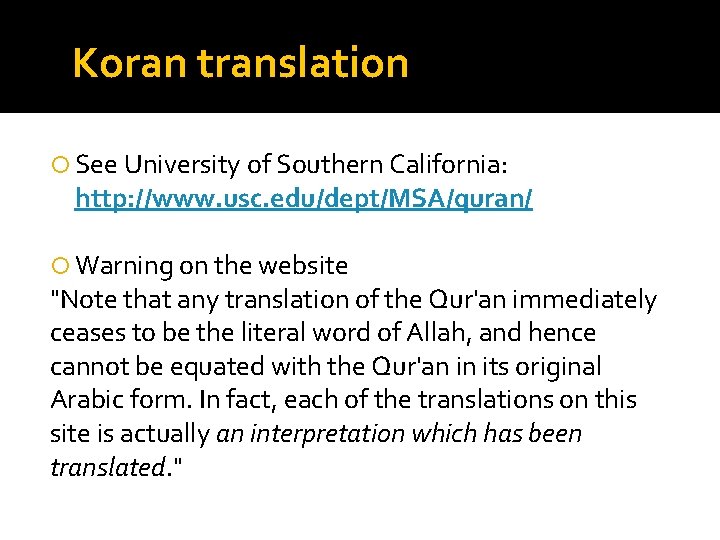 Koran translation

See University of Southern California: http://www.usc.edu/dept/MSA/quran/

Warning on the website
"Note that any translation of the Qur'an immediately ceases to be the literal word of Allah, and hence cannot be equated with the Qur'an in its original Arabic form. In fact, each of the translations on this site is actually an interpretation which has been translated."